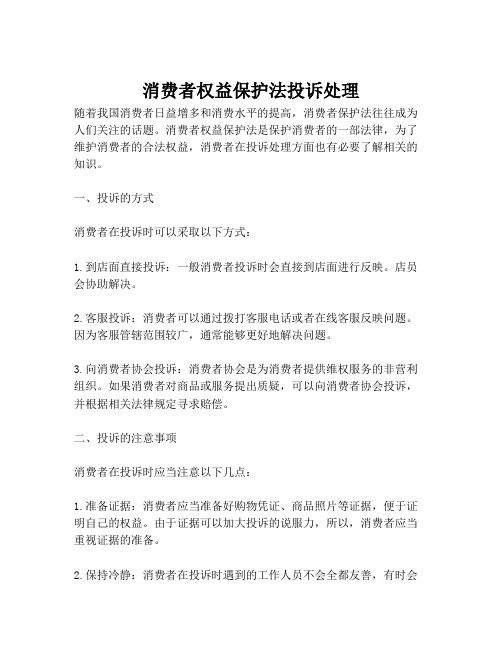 消费者权益保护法投诉处理

随着我国消费者日益增多和消费水平的提高，消费者保护法往往成为人们关注的话题。消费者权益保护法是保护消费者的一部法律，为了维护消费者的合法权益，消费者在投诉处理方面也有必要了解相关的知识。

一、投诉的方式

消费者在投诉时可以采取以下方式：

1. 到店面直接投诉：一般消费者投诉时会直接到店面进行反映。店员会协助解决。

2. 客服投诉：消费者可以通过拨打客服电话或者在线客服反映问题。因为客服管辖范围较广，通常能够更好地解决问题。

3. 向消费者协会投诉：消费者协会是为消费者提供维权服务的非营利组织。如果消费者对商品或服务提出质疑，可以向消费者协会投诉，并根据相关法律规定寻求赔偿。

二、投诉的注意事项

消费者在投诉时应当注意以下几点：

1. 准备证据：消费者应当准备好购物凭证、商品照片等证据，便于证明自己的权益。由于证据可以加大投诉的说服力，所以，消费者应当重视证据的准备。

2. 保持冷静：消费者在投诉时遇到的工作人员不会全都友善，有时会